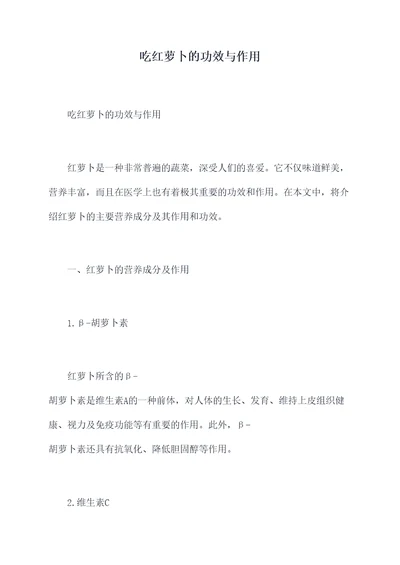 吃红萝卜的功效与作用

吃红萝卜的功效与作用

红萝卜是一种非常普遍的蔬菜，深受人们的喜爱。它不仅味道鲜美，营养丰富，而且在医学上也有着极其重要的功效和作用。在本文中，将介绍红萝卜的主要营养成分及其作用和功效。

一、红萝卜的营养成分及作用

1. β-胡萝卜素

红萝卜所含的β-胡萝卜素是维生素A的一种前体，对人体的生长、发育、维持上皮组织健康、视力及免疫功能等有重要的作用。此外，β-胡萝卜素还具有抗氧化、降低胆固醇等作用。

2.维生素C